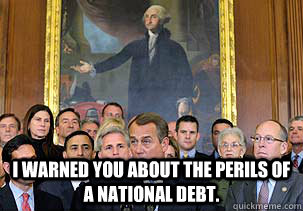 I WARNED YOU ABOUT THE PERILS OF A NATIONAL DEBT.

quickmeme.com